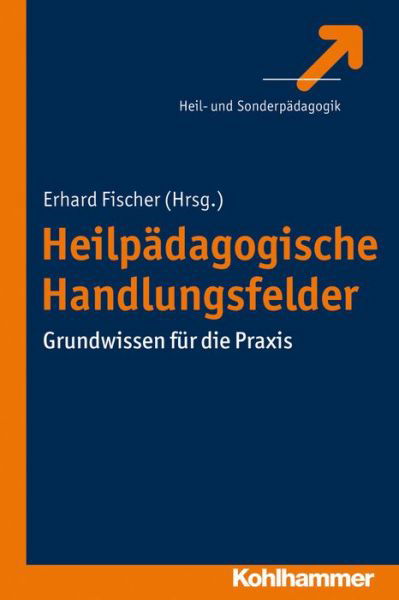 Heil- und Sonderpädagogik

Erhard Fischer (Hrsg.)

Heilpädagogische Handlungsfelder

Grundwissen für die Praxis

Kohlhammer